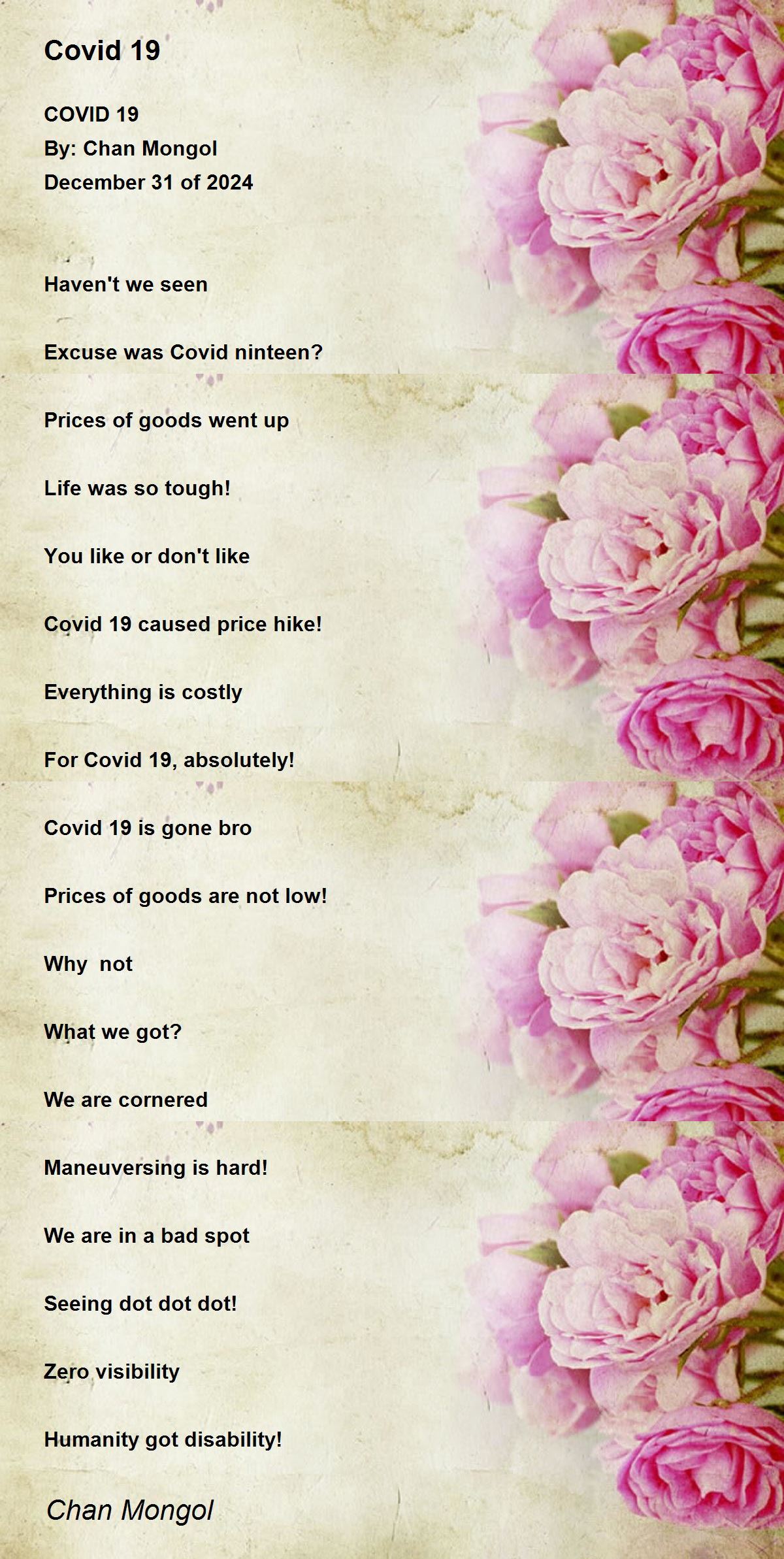 Covid 19

COVID 19
By: Chan Mongol
December 31 of 2024

Haven't we seen

Excuse was Covid ninteen?

Prices of goods went up

Life was so tough!

You like or don't like

Covid 19 caused price hike!

Everything is costly

For Covid 19, absolutely!

Covid 19 is gone bro

Prices of goods are not low!

Why  not

What we got?

We are cornered

Maneuversing is hard!

We are in a bad spot

Seeing dot dot dot!

Zero visibility

Humanity got disability!

Chan Mongol